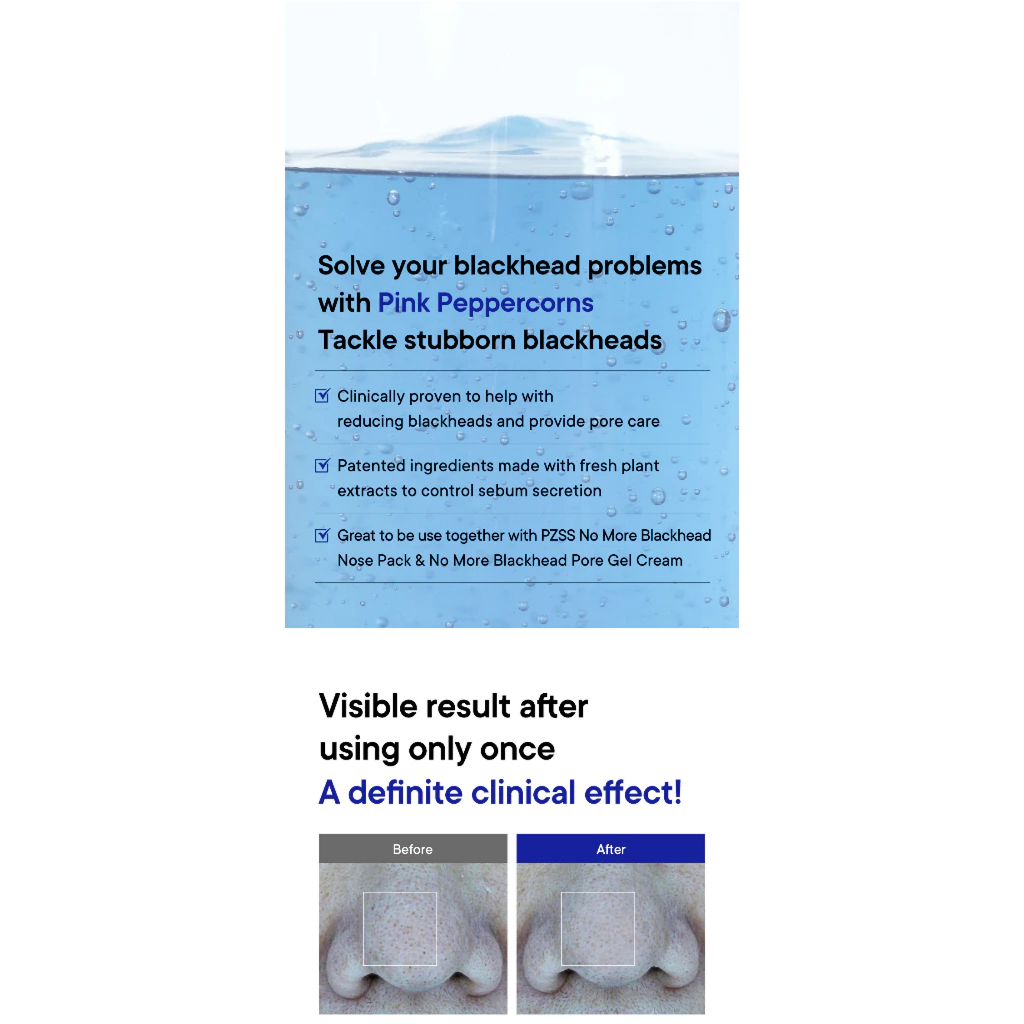 Solve your blackhead problems
with Pink Peppercorns
Tackle stubborn blackheads

☑ Clinically proven to help with reducing blackheads and provide pore care

☑ Patented ingredients made with fresh plant extracts to control sebum secretion

☑ Great to be use together with PZSS No More Blackhead Nose Pack & No More Blackhead Pore Gel Cream

Visible result after
using only once
A definite clinical effect!

Before

After